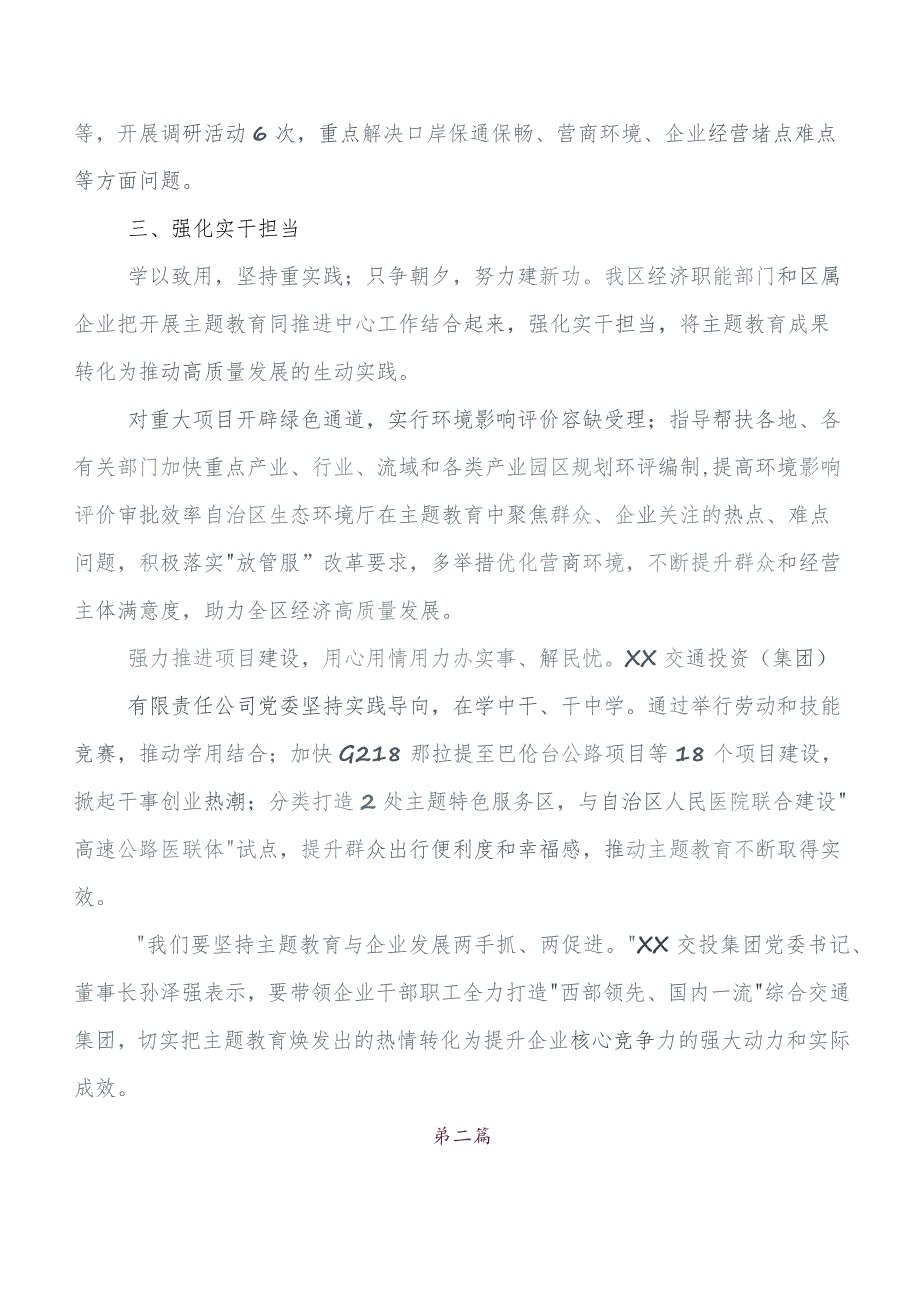 等，开展调研活动6次，重点解决口岸保通保畅、营商环境、企业经营堵点难点等方面问题。

三、强化实干担当

学以致用，坚持重实践；只争朝夕，努力建新功。我区经济职能部门和区属企业把开展主题教育同推进中心工作结合起来，强化实干担当，将主题教育成果转化为推动高质量发展的生动实践。

对重大项目开辟绿色通道，实行环境影响评价容缺受理；指导帮扶各地、各有关部门加快重点产业、行业、流域和各类产业园区规划环评编制，提高环境影响评价审批效率自治区生态环境厅在主题教育中聚焦群众、企业关注的热点、难点问题，积极落实"放管服”改革要求，多举措优化营商环境，不断提升群众和经营主体满意度，助力全区经济高质量发展。

强力推进项目建设，用心用情用力办实事、解民忧。XX交通投资（集团）有限责任公司党委坚持实践导向，在学中干、干中学。通过举行劳动和技能竞赛，推动学用结合；加快G218那拉提至巴伦台公路项目等18个项目建设，掀起干事创业热潮；分类打造2处主题特色服务区，与自治区人民医院联合建设"高速公路医联体"试点，提升群众出行便利度和幸福感，推动主题教育不断取得实效。

"我们要坚持主题教育与企业发展两手抓、两促进。"XX交投集团党委书记、董事长孙泽强表示，要带领企业干部职工全力打造"西部领先、国内一流"综合交通集团，切实把主题教育焕发出的热情转化为提升企业核心竞争力的强大动力和实际成效。

第二篇